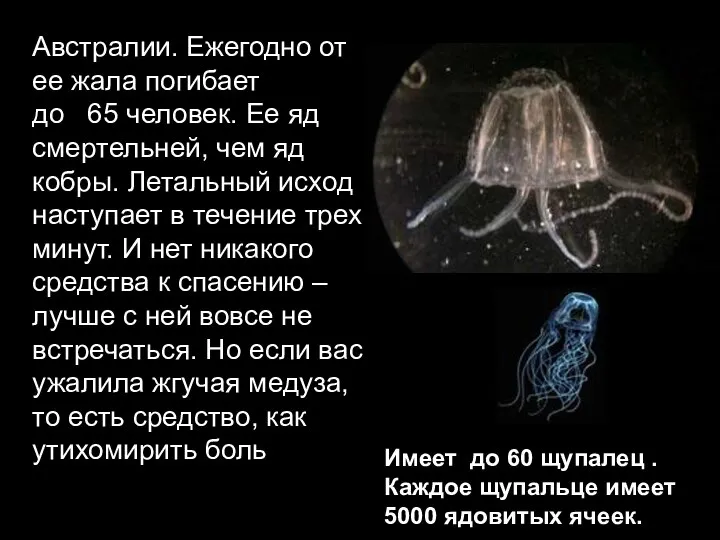 Австралии. Ежегодно от ее жала погибает до 65 человек. Ее яд смертельней, чем яд кобры. Летальный исход наступает в течение трех минут. И нет никакого средства к спасению – лучше с ней вовсе не встречаться. Но если вас ужалила жгучая медуза, то есть средство, как утихомирить боль

Имеет до 60 щупалец . Каждое щупальце имеет 5000 ядовитых ячеек.